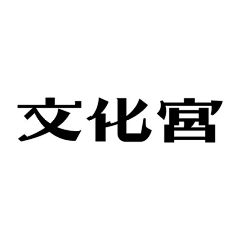 文化宫